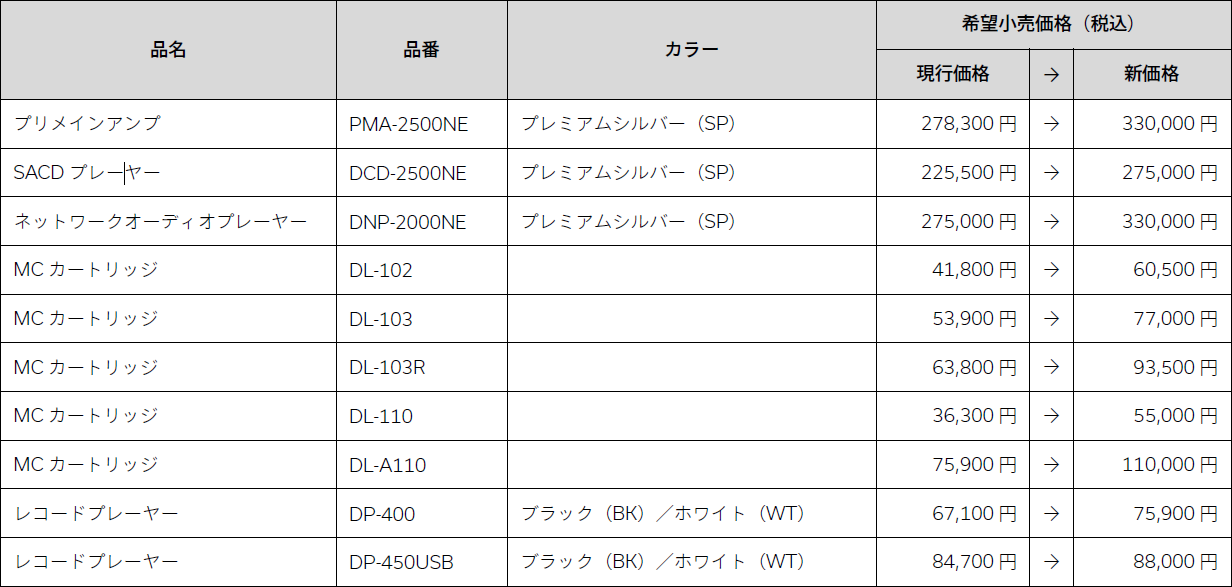 | 品名 | 品番 | カラー | 希望小売価格（税込） | | |
|---|---|---|---|---|---|
| | | | 現行価格 | → | 新価格 |
| プリメインアンプ | PMA-2500NE | プレミアムシルバー（SP） | 278,300円 | → | 330,000円 |
| SACDプレーヤー | DCD-2500NE | プレミアムシルバー（SP） | 225,500円 | → | 275,000円 |
| ネットワークオーディオプレーヤー | DNP-2000NE | プレミアムシルバー（SP） | 275,000円 | → | 330,000円 |
| MCカートリッジ | DL-102 | | 41,800円 | → | 60,500円 |
| MCカートリッジ | DL-103 | | 53,900円 | → | 77,000円 |
| MCカートリッジ | DL-103R | | 63,800円 | → | 93,500円 |
| MCカートリッジ | DL-110 | | 36,300円 | → | 55,000円 |
| MCカートリッジ | DL-A110 | | 75,900円 | → | 110,000円 |
| レコードプレーヤー | DP-400 | ブラック（BK）／ホワイト（WT） | 67,100円 | → | 75,900円 |
| レコードプレーヤー | DP-450USB | ブラック（BK）／ホワイト（WT） | 84,700円 | → | 88,000円 |